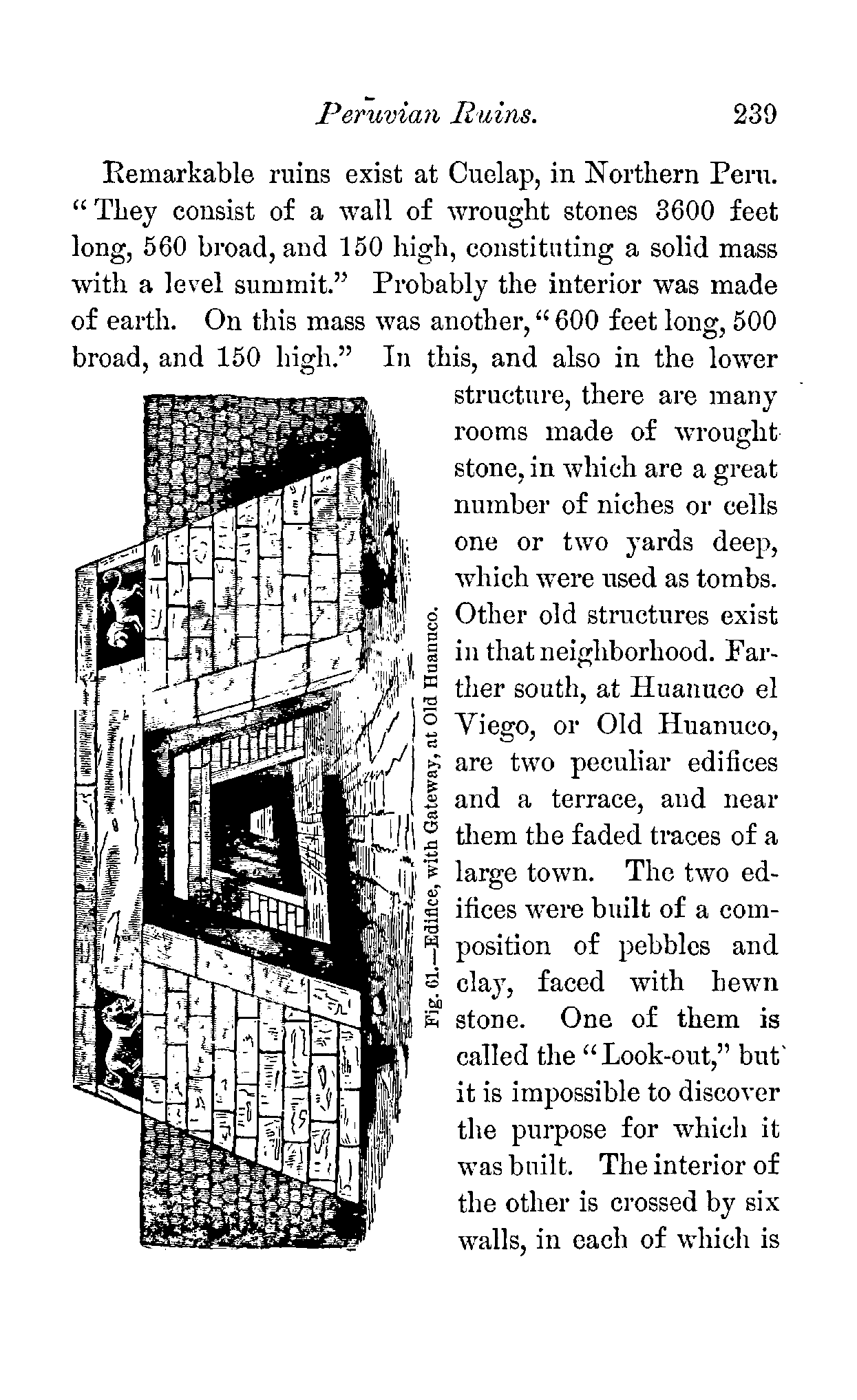 Peruvian Ruins. 239

Remarkable ruins exist at Cuelap, in Northern Peru. "They consist of a wall of wrought stones 3600 feet long, 560 broad, and 150 high, constituting a solid mass with a level summit." Probably the interior was made of earth. On this mass was another, "600 feet long, 500 broad, and 150 high." In this, and also in the lower structure, there are many rooms made of wrought stone, in which are a great number of niches or cells one or two yards deep, which were used as tombs. Other old structures exist in that neighborhood. Farther south, at Huanuco el Viego, or Old Huanuco, are two peculiar edifices and a terrace, and near them the faded traces of a large town. The two edifices were built of a composition of pebbles and clay, faced with hewn stone. One of them is called the "Look-out," but it is impossible to discover the purpose for which it was built. The interior of the other is crossed by six walls, in each of which is

Fig. 61.—Edifice, with Gateway, at Old Huanuco.